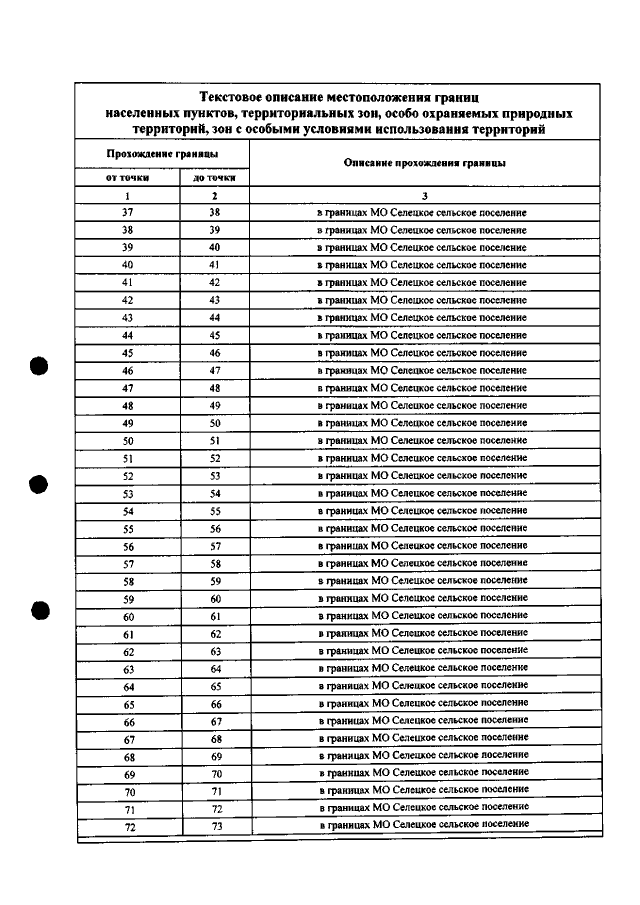 Текстовое описание местоположения границ населенных пунктов, территориальных зон, особо охраняемых природных территорий, зон с особыми условиями использования территорий

| Прохождение границы | | Описание прохождения границы |
|---|---|---|
| от точки | до точки | |
| 1 | 2 | 3 |
| 37 | 38 | в границах МО Селецкое сельское поселение |
| 38 | 39 | в границах МО Селецкое сельское поселение |
| 39 | 40 | в границах МО Селецкое сельское поселение |
| 40 | 41 | в границах МО Селецкое сельское поселение |
| 41 | 42 | в границах МО Селецкое сельское поселение |
| 42 | 43 | в границах МО Селецкое сельское поселение |
| 43 | 44 | в границах МО Селецкое сельское поселение |
| 44 | 45 | в границах МО Селецкое сельское поселение |
| 45 | 46 | в границах МО Селецкое сельское поселение |
| 46 | 47 | в границах МО Селецкое сельское поселение |
| 47 | 48 | в границах МО Селецкое сельское поселение |
| 48 | 49 | в границах МО Селецкое сельское поселение |
| 49 | 50 | в границах МО Селецкое сельское поселение |
| 50 | 51 | в границах МО Селецкое сельское поселение |
| 51 | 52 | в границах МО Селецкое сельское поселение |
| 52 | 53 | в границах МО Селецкое сельское поселение |
| 53 | 54 | в границах МО Селецкое сельское поселение |
| 54 | 55 | в границах МО Селецкое сельское поселение |
| 55 | 56 | в границах МО Селецкое сельское поселение |
| 56 | 57 | в границах МО Селецкое сельское поселение |
| 57 | 58 | в границах МО Селецкое сельское поселение |
| 58 | 59 | в границах МО Селецкое сельское поселение |
| 59 | 60 | в границах МО Селецкое сельское поселение |
| 60 | 61 | в границах МО Селецкое сельское поселение |
| 61 | 62 | в границах МО Селецкое сельское поселение |
| 62 | 63 | в границах МО Селецкое сельское поселение |
| 63 | 64 | в границах МО Селецкое сельское поселение |
| 64 | 65 | в границах МО Селецкое сельское поселение |
| 65 | 66 | в границах МО Селецкое сельское поселение |
| 66 | 67 | в границах МО Селецкое сельское поселение |
| 67 | 68 | в границах МО Селецкое сельское поселение |
| 68 | 69 | в границах МО Селецкое сельское поселение |
| 69 | 70 | в границах МО Селецкое сельское поселение |
| 70 | 71 | в границах МО Селецкое сельское поселение |
| 71 | 72 | в границах МО Селецкое сельское поселение |
| 72 | 73 | в границах МО Селецкое сельское поселение |